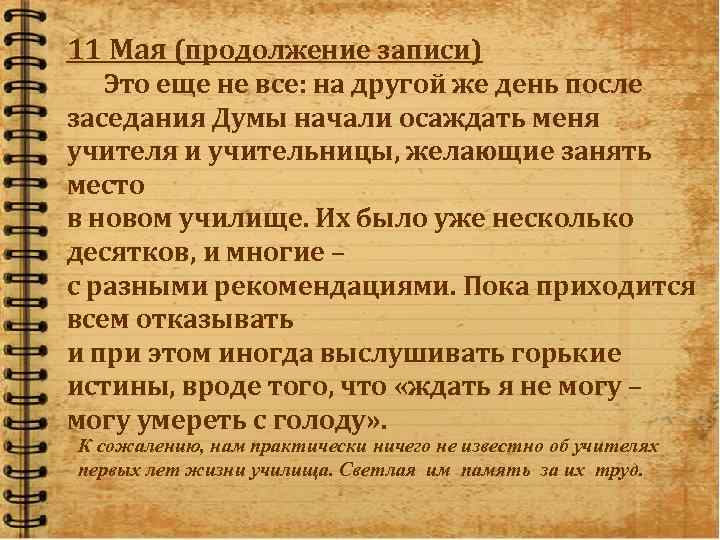 11 Мая (продолжение записи)

Это еще не все: на другой же день после заседания Думы начали осаждать меня учителя и учительницы, желающие занять место
в новом училище. Их было уже несколько десятков, и многие –
с разными рекомендациями. Пока приходится всем отказывать
и при этом иногда выслушивать горькие истины, вроде того, что «ждать я не могу – могу умереть с голоду».

К сожалению, нам практически ничего не известно об учителях первых лет жизни училища. Светлая им память за их труд.